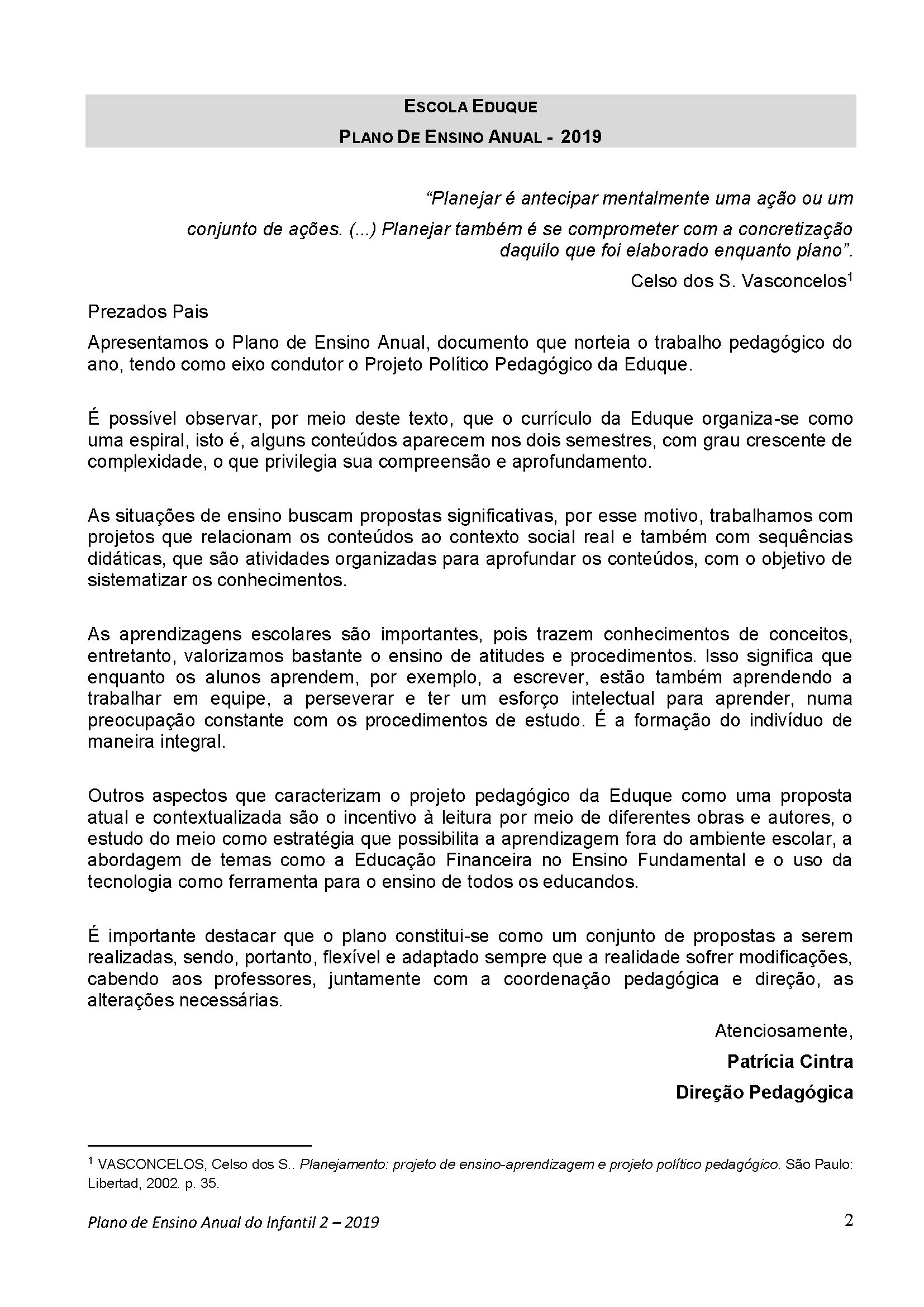 ESCOLA EDUQUE

PLANO DE ENSINO ANUAL - 2019

"Planejar é antecipar mentalmente uma ação ou um conjunto de ações. (...) Planejar também é se comprometer com a concretização daquilo que foi elaborado enquanto plano".

Celso dos S. Vasconcelos$^1$

Prezados Pais

Apresentamos o Plano de Ensino Anual, documento que norteia o trabalho pedagógico do ano, tendo como eixo condutor o Projeto Político Pedagógico da Eduque.

É possível observar, por meio deste texto, que o currículo da Eduque organiza-se como uma espiral, isto é, alguns conteúdos aparecem nos dois semestres, com grau crescente de complexidade, o que privilegia sua compreensão e aprofundamento.

As situações de ensino buscam propostas significativas, por esse motivo, trabalhamos com projetos que relacionam os conteúdos ao contexto social real e também com sequências didáticas, que são atividades organizadas para aprofundar os conteúdos, com o objetivo de sistematizar os conhecimentos.

As aprendizagens escolares são importantes, pois trazem conhecimentos de conceitos, entretanto, valorizamos bastante o ensino de atitudes e procedimentos. Isso significa que enquanto os alunos aprendem, por exemplo, a escrever, estão também aprendendo a trabalhar em equipe, a perseverar e ter um esforço intelectual para aprender, numa preocupação constante com os procedimentos de estudo. É a formação do indivíduo de maneira integral.

Outros aspectos que caracterizam o projeto pedagógico da Eduque como uma proposta atual e contextualizada são o incentivo à leitura por meio de diferentes obras e autores, o estudo do meio como estratégia que possibilita a aprendizagem fora do ambiente escolar, a abordagem de temas como a Educação Financeira no Ensino Fundamental e o uso da tecnologia como ferramenta para o ensino de todos os educandos.

É importante destacar que o plano constitui-se como um conjunto de propostas a serem realizadas, sendo, portanto, flexível e adaptado sempre que a realidade sofrer modificações, cabendo aos professores, juntamente com a coordenação pedagógica e direção, as alterações necessárias.

Atenciosamente,

Patrícia Cintra

Direção Pedagógica

$^1$ VASCONCELOS, Celso dos S.. Planejamento: projeto de ensino-aprendizagem e projeto político pedagógico. São Paulo: Libertad, 2002. p. 35.

Plano de Ensino Anual do Infantil 2 – 2019 2